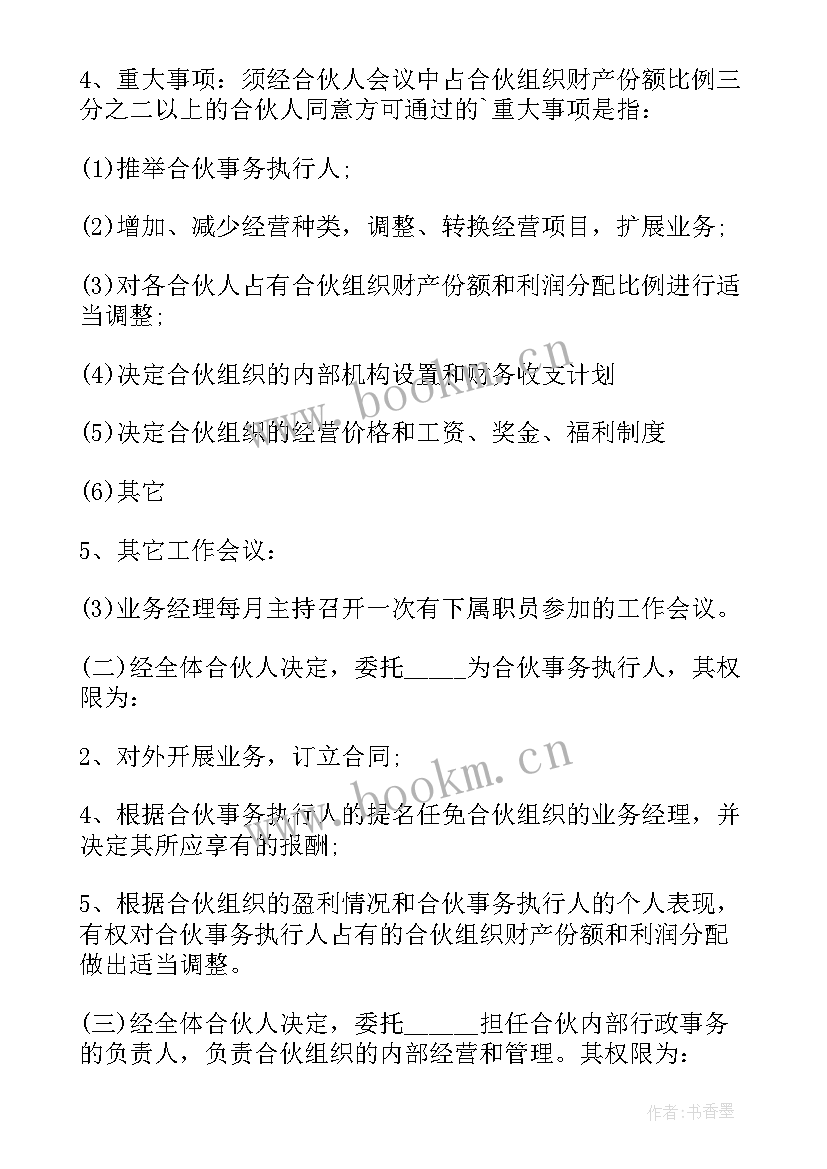 4、重大事项：须经合伙人会议中占合伙组织财产份额比例三分之二以上的合伙人同意方可通过的`重大事项是指：

(1)推举合伙事务执行人;

(2)增加、减少经营种类，调整、转换经营项目，扩展业务;

(3)对各合伙人占有合伙组织财产份额和利润分配比例进行适当调整;

(4)决定合伙组织的内部机构设置和财务收支计划

(5)决定合伙组织的经营价格和工资、奖金、福利制度

(6)其它

5、其它工作会议：

(3)业务经理每月主持召开一次有下属职员参加的工作会议。

(二)经全体合伙人决定，委托_____为合伙事务执行人，其权限为：

2、对外开展业务，订立合同;

4、根据合伙事务执行人的提名任免合伙组织的业务经理，并决定其所应享有的报酬;

5、根据合伙组织的盈利情况和合伙事务执行人的个人表现，有权对合伙事务执行人占有的合伙组织财产份额和利润分配做出适当调整。

(三)经全体合伙人决定，委托______担任合伙内部行政事务的负责人，负责合伙组织的内部经营和管理。其权限为：

www.bookm.cn

www.bookm.cn

作者：书香墨